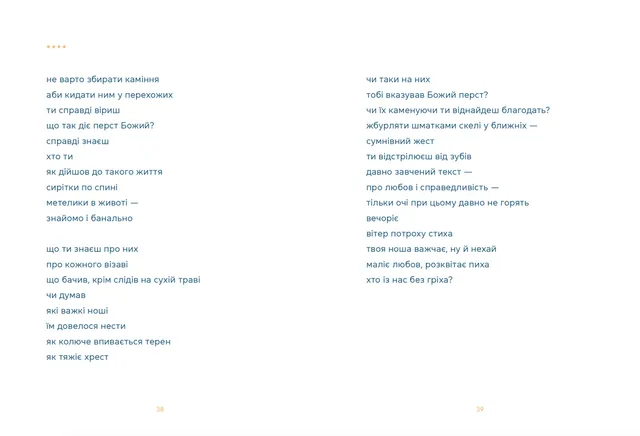 ****

не варто збирати каміння
аби кидати ним у перехожих
ти справді віриш
що так діє перст Божий?
справді знаєш
хто ти
як дійшов до такого життя
сирітки по спині
метелики в животі —
знайомо і банально

що ти знаєш про них
про кожного візаві
що бачив, крім слідів на сухій траві
чи думав
які важкі ноші
їм довелося нести
як колюче впивається терен
як тяжіє хрест

38

чи таки на них
тобі вказував Божий перст?
чи їх каменуючи ти віднайдеш благодать?
жбурляти шматками скелі у ближніх —
сумнівний жест
ти відстрілюєш від зубів
давно завчений текст —
про любов і справедливість —
тільки очі при цьому давно не горять
вечоріє
вітер потроху стиха
твоя ноша важчає, ну й нехай
маліє любов, розквітає пиха
хто із нас без гріха?

39